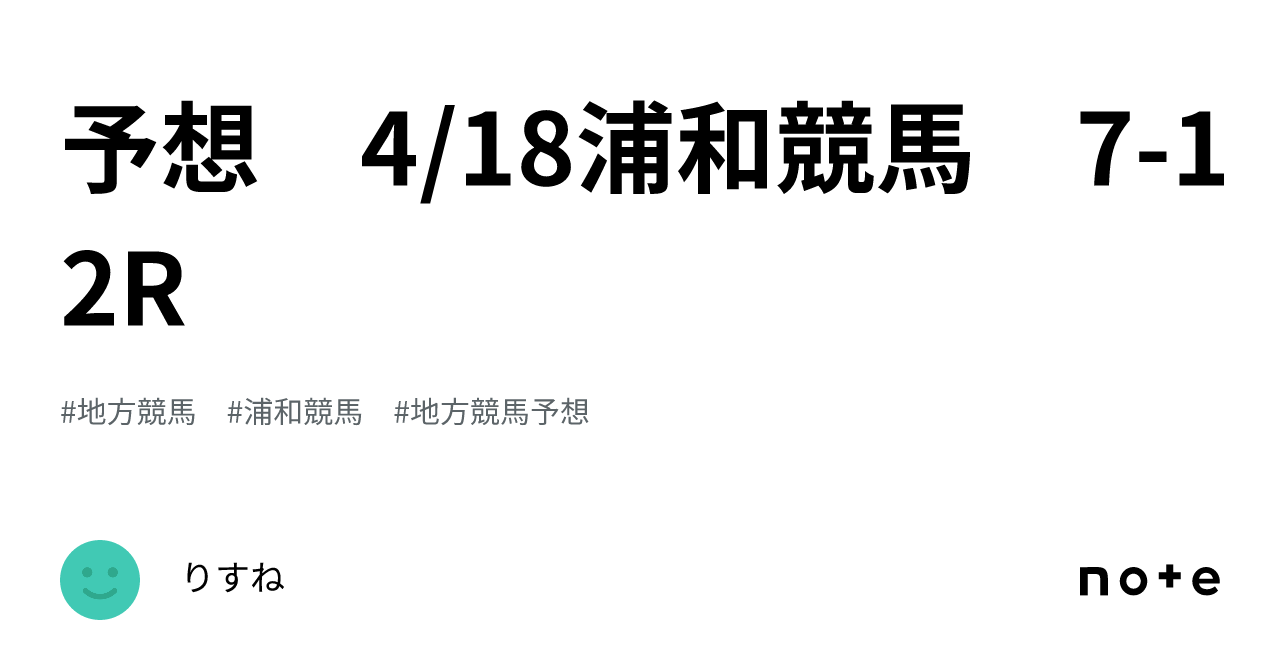 予想　4/18浦和競馬　7-12R

#地方競馬　#浦和競馬　#地方競馬予想

りすね

note